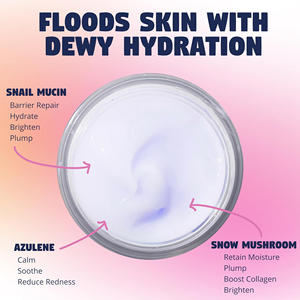 FLOODS SKIN WITH DEWY HYDRATION

SNAIL MUCIN
Barrier Repair
Hydrate
Brighten
Plump

AZULENE
Calm
Soothe
Reduce Redness

SNOW MUSHROOM
Retain Moisture
Plump
Boost Collagen
Brighten